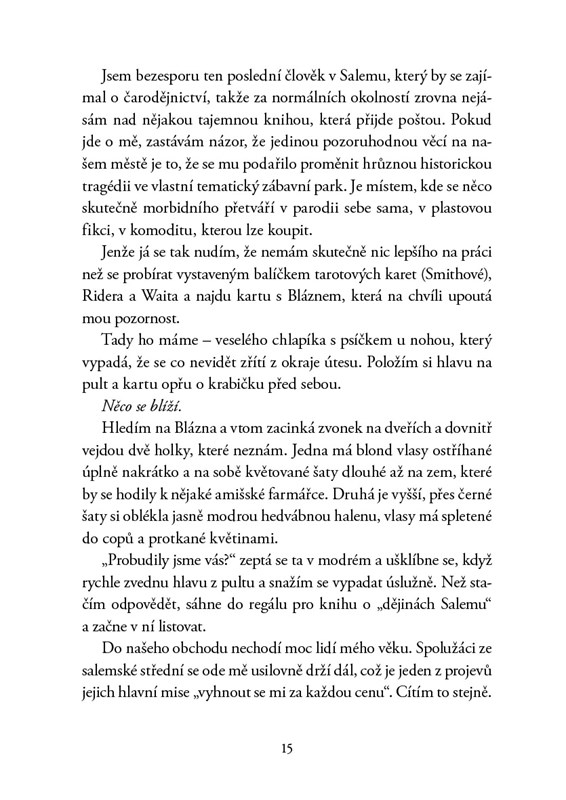 Jsem bezesporu ten poslední člověk v Salemu, který by se zajímal o čarodějnictví, takže za normálních okolností zrovna nejásám nad nějakou tajemnou knihou, která přijde poštou. Pokud jde o mě, zastávám názor, že jedinou pozoruhodnou věcí na našem městě je to, že se mu podařilo proměnit hrůznou historickou tragédii ve vlastní tematický zábavní park. Je místem, kde se něco skutečně morbidního přetváří v parodii sebe sama, v plastovou fikci, v komoditu, kterou lze koupit.

Jenže já se tak nudím, že nemám skutečně nic lepšího na práci než se probírat vystaveným balíčkem tarotových karet (Smithové), Ridera a Waita a najdu kartu s Bláznem, která na chvíli upoutá mou pozornost.

Tady ho máme – veselého chlapíka s psíčkem u nohou, který vypadá, že se co nevidět zřítí z okraje útesu. Položím si hlavu na pult a kartu opřu o krabičku před sebou.

Něco se blíží.

Hledím na Blázna a vtom zacinká zvonek na dveřích a dovnitř vejdou dvě holky, které neznám. Jedna má blond vlasy ostříhané úplně nakrátko a na sobě květované šaty dlouhé až na zem, které by se hodily k nějaké amišské farmářce. Druhá je vyšší, přes černé šaty si oblékla jasně modrou hedvábnou halenu, vlasy má spletené do copů a protkané květinami.

„Probudily jsme vás?“ zeptá se ta v modrém a ušklíbne se, když rychle zvednu hlavu z pultu a snažím se vypadat úslužně. Než stačím odpovědět, sáhne do regálu pro knihu o „dějinách Salemu“ a začne v ní listovat.

Do našeho obchodu nechodí moc lidí mého věku. Spolužáci ze salemské střední se ode mě usilovně drží dál, což je jeden z projevů jejich hlavní mise „vyhnout se mi za každou cenu“. Cítím to stejně.

15